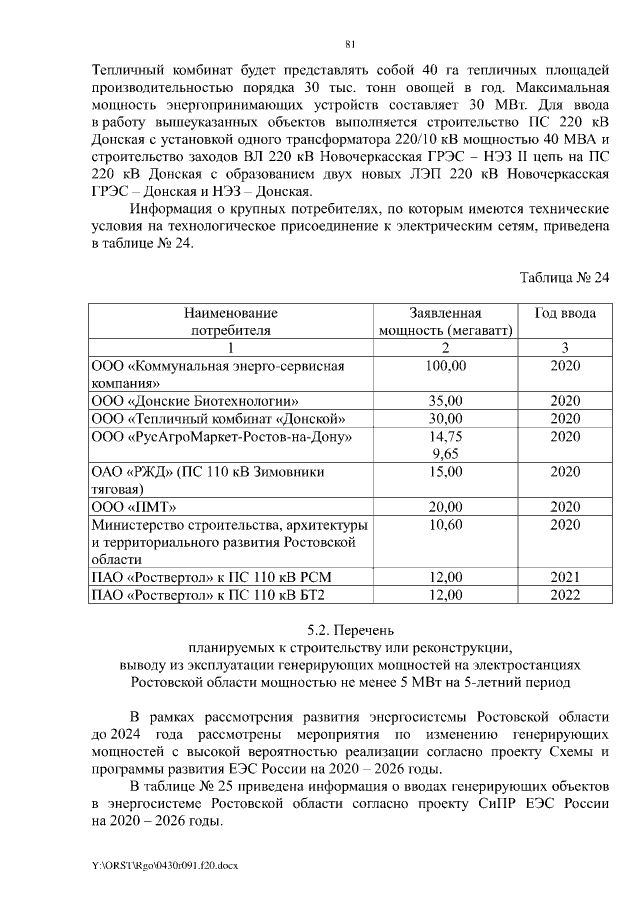 81

Тепличный комбинат будет представлять собой 40 га тепличных площадей производительностью порядка 30 тыс. тонн овощей в год. Максимальная мощность энергопринимающих устройств составляет 30 МВт. Для ввода в работу вышеуказанных объектов выполняется строительство ПС 220 кВ Донская с установкой одного трансформатора 220/10 кВ мощностью 40 МВА и строительство заходов ВЛ 220 кВ Новочеркасская ГРЭС – НЭЗ II цепь на ПС 220 кВ Донская с образованием двух новых ЛЭП 220 кВ Новочеркасская ГРЭС – Донская и НЭЗ – Донская.

Информация о крупных потребителях, по которым имеются технические условия на технологическое присоединение к электрическим сетям, приведена в таблице № 24.

Таблица № 24

| Наименование потребителя | Заявленная мощность (мегаватт) | Год ввода |
|---|---|---|
| 1 | 2 | 3 |
| ООО «Коммунальная энерго-сервисная компания» | 100,00 | 2020 |
| ООО «Донские Биотехнологии» | 35,00 | 2020 |
| ООО «Тепличный комбинат «Донской» | 30,00 | 2020 |
| ООО «РусАгроМаркет-Ростов-на-Дону» | 14,75 9,65 | 2020 |
| ОАО «РЖД» (ПС 110 кВ Зимовники тяговая) | 15,00 | 2020 |
| ООО «ПМТ» | 20,00 | 2020 |
| Министерство строительства, архитектуры и территориального развития Ростовской области | 10,60 | 2020 |
| ПАО «Роствертол» к ПС 110 кВ РСМ | 12,00 | 2021 |
| ПАО «Роствертол» к ПС 110 кВ БТ2 | 12,00 | 2022 |

5.2. Перечень
планируемых к строительству или реконструкции, выводу из эксплуатации генерирующих мощностей на электростанциях Ростовской области мощностью не менее 5 МВт на 5-летний период

В рамках рассмотрения развития энергосистемы Ростовской области до 2024 года рассмотрены мероприятия по изменению генерирующих мощностей с высокой вероятностью реализации согласно проекту Схемы и программы развития ЕЭС России на 2020 – 2026 годы.

В таблице № 25 приведена информация о вводах генерирующих объектов в энергосистеме Ростовской области согласно проекту СиПР ЕЭС России на 2020 – 2026 годы.

Y:\ORST\Rgo\0430r091.f20.docx